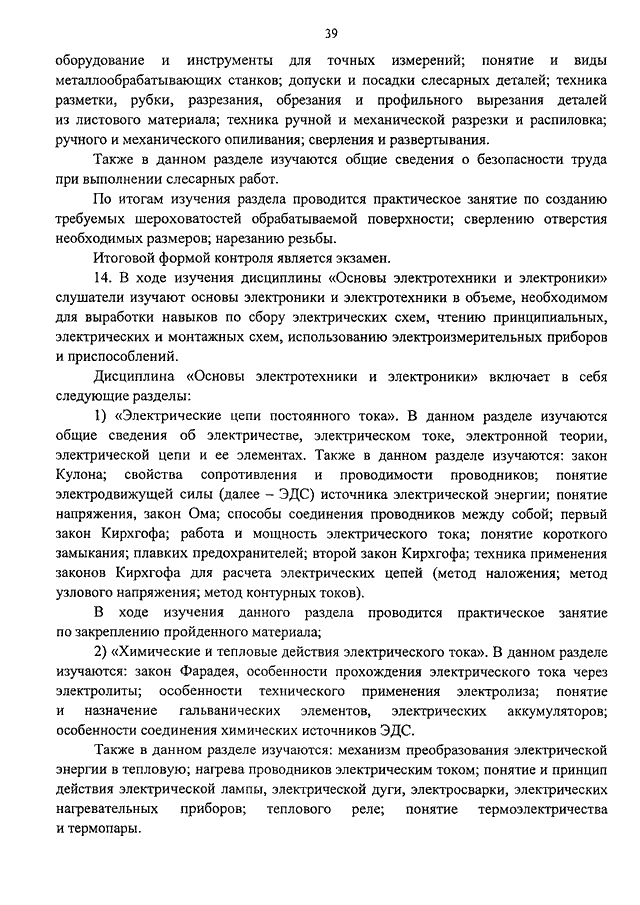 39

оборудование и инструменты для точных измерений; понятие и виды металлообрабатывающих станков; допуски и посадки слесарных деталей; техника разметки, рубки, разрезания, обрезания и профильного вырезания деталей из листового материала; техника ручной и механической разрезки и распиловка; ручного и механического опиливания; сверления и развертывания.

Также в данном разделе изучаются общие сведения о безопасности труда при выполнении слесарных работ.

По итогам изучения раздела проводится практическое занятие по созданию требуемых шероховатостей обрабатываемой поверхности; сверлению отверстия необходимых размеров; нарезанию резьбы.

Итоговой формой контроля является экзамен.

14. В ходе изучения дисциплины «Основы электротехники и электроники» слушатели изучают основы электроники и электротехники в объеме, необходимом для выработки навыков по сбору электрических схем, чтению принципиальных, электрических и монтажных схем, использованию электроизмерительных приборов и приспособлений.

Дисциплина «Основы электротехники и электроники» включает в себя следующие разделы:

1) «Электрические цепи постоянного тока». В данном разделе изучаются общие сведения об электричестве, электрическом токе, электронной теории, электрической цепи и ее элементах. Также в данном разделе изучаются: закон Кулона; свойства сопротивления и проводимости проводников; понятие электродвижущей силы (далее – ЭДС) источника электрической энергии; понятие напряжения, закон Ома; способы соединения проводников между собой; первый закон Кирхгофа; работа и мощность электрического тока; понятие короткого замыкания; плавких предохранителей; второй закон Кирхгофа; техника применения законов Кирхгофа для расчета электрических цепей (метод наложения; метод узлового напряжения; метод контурных токов).

В ходе изучения данного раздела проводится практическое занятие по закреплению пройденного материала;

2) «Химические и тепловые действия электрического тока». В данном разделе изучаются: закон Фарадея, особенности прохождения электрического тока через электролиты; особенности технического применения электролиза; понятие и назначение гальванических элементов, электрических аккумуляторов; особенности соединения химических источников ЭДС.

Также в данном разделе изучаются: механизм преобразования электрической энергии в тепловую; нагрева проводников электрическим током; понятие и принцип действия электрической лампы, электрической дуги, электросварки, электрических нагревательных приборов; теплового реле; понятие термоэлектричества и термопары.